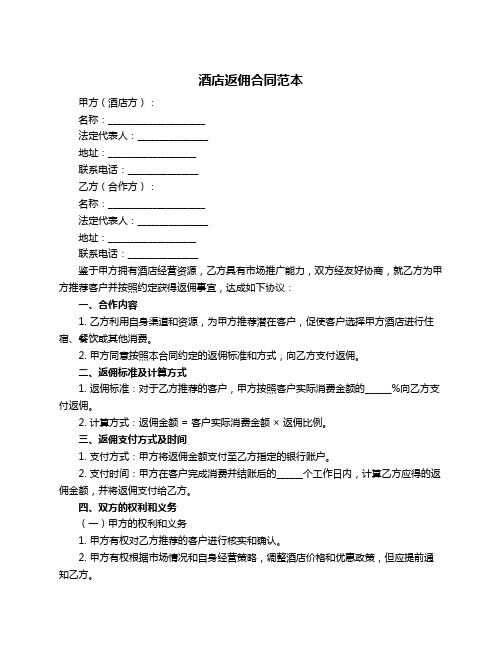 酒店返佣合同范本

甲方（酒店方）：

名称：____________________

法定代表人：______________

地址：__________________

联系电话：______________

乙方（合作方）：

名称：____________________

法定代表人：______________

地址：__________________

联系电话：______________

鉴于甲方拥有酒店经营资源，乙方具有市场推广能力，双方经友好协商，就乙方为甲方推荐客户并按照约定获得返佣事宜，达成如下协议：

一、合作内容

1. 乙方利用自身渠道和资源，为甲方推荐潜在客户，促使客户选择甲方酒店进行住宿、餐饮或其他消费。

2. 甲方同意按照本合同约定的返佣标准和方式，向乙方支付返佣。

二、返佣标准及计算方式

1. 返佣标准：对于乙方推荐的客户，甲方按照客户实际消费金额的______%向乙方支付返佣。

2. 计算方式：返佣金额 = 客户实际消费金额 × 返佣比例。

三、返佣支付方式及时间

1. 支付方式：甲方将返佣金额支付至乙方指定的银行账户。

2. 支付时间：甲方在客户完成消费并结账后的______个工作日内，计算乙方应得的返佣金额，并将返佣支付给乙方。

四、双方的权利和义务

（一）甲方的权利和义务

1. 甲方有权对乙方推荐的客户进行核实和确认。

2. 甲方有权根据市场情况和自身经营策略，调整酒店价格和优惠政策，但应提前通知乙方。